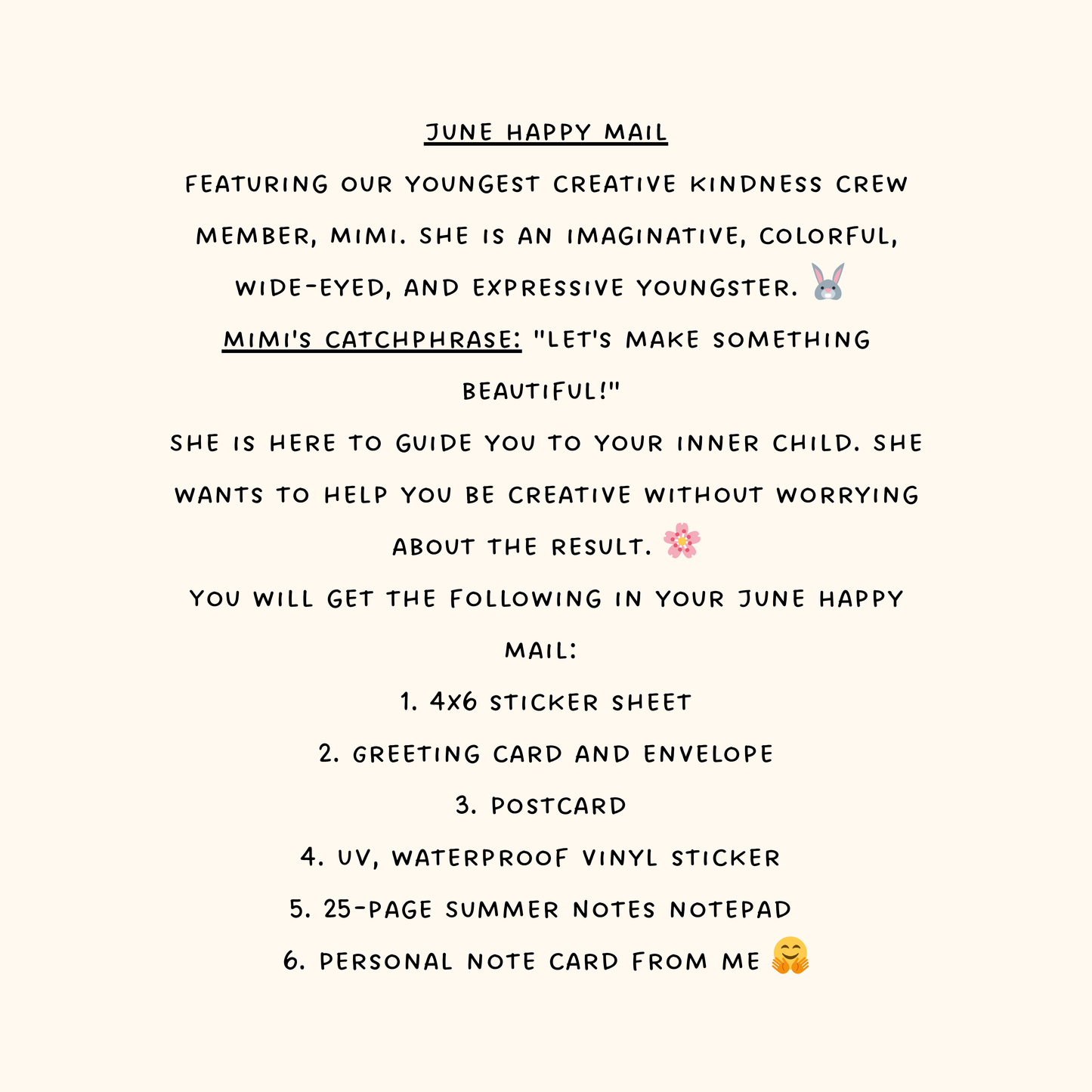 JUNE HAPPY MAIL

FEATURING OUR YOUNGEST CREATIVE KINDNESS CREW MEMBER, MIMI. SHE IS AN IMAGINATIVE, COLORFUL, WIDE-EYED, AND EXPRESSIVE YOUNGSTER.

MIMI'S CATCHPHRASE: "LET'S MAKE SOMETHING BEAUTIFUL!"

SHE IS HERE TO GUIDE YOU TO YOUR INNER CHILD. SHE WANTS TO HELP YOU BE CREATIVE WITHOUT WORRYING ABOUT THE RESULT.

YOU WILL GET THE FOLLOWING IN YOUR JUNE HAPPY MAIL:

1. 4X6 STICKER SHEET
2. GREETING CARD AND ENVELOPE
3. POSTCARD
4. UV, WATERPROOF VINYL STICKER
5. 25-PAGE SUMMER NOTES NOTEPAD
6. PERSONAL NOTE CARD FROM ME